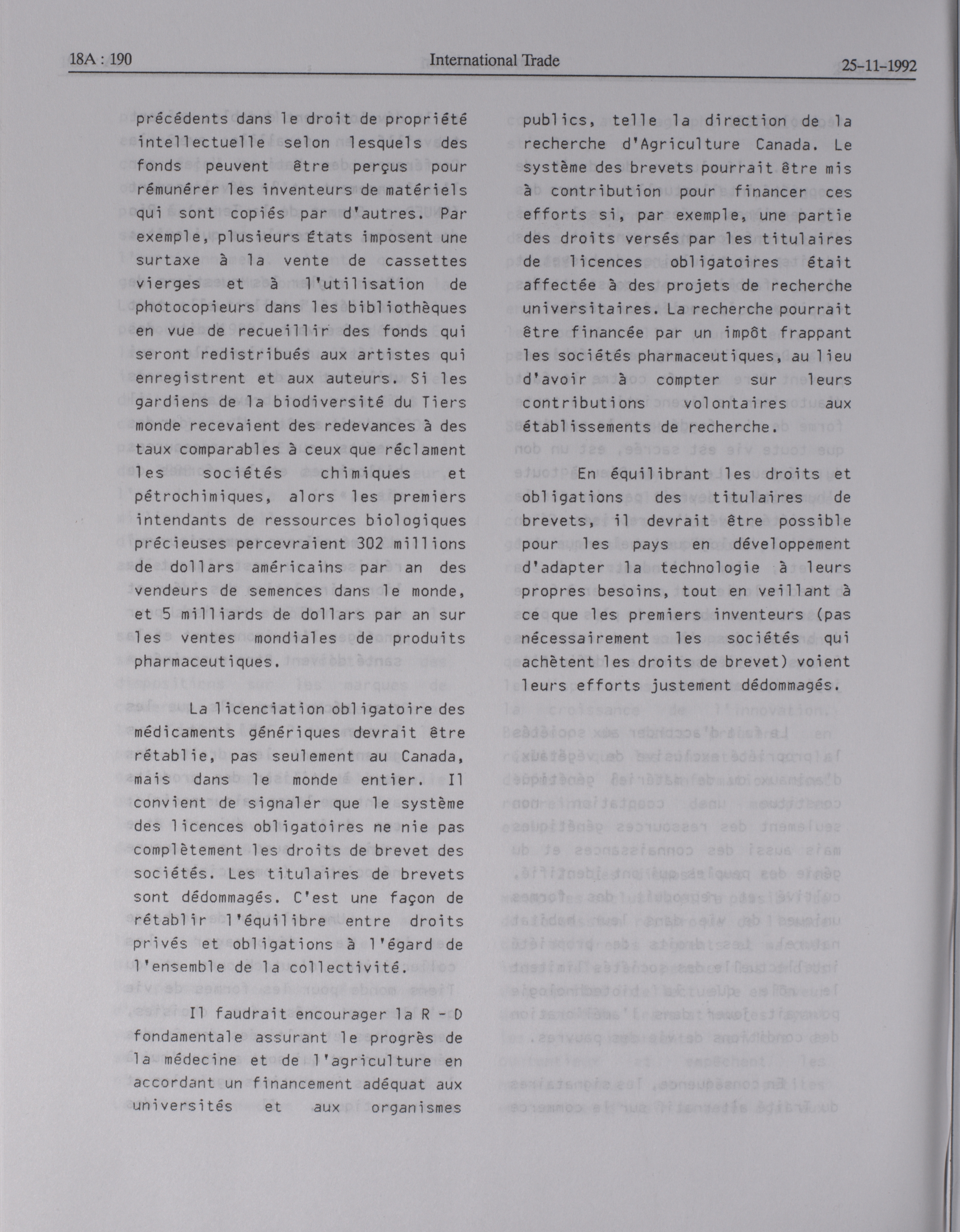 18A : 190 International Trade 25-11-1992

précédents dans le droit de propriété intellectuelle selon lesquels des fonds peuvent être perçus pour rémunérer les inventeurs de matériels qui sont copiés par d'autres. Par exemple, plusieurs États imposent une surtaxe à la vente de cassettes vierges et à l'utilisation de photocopieurs dans les bibliothèques en vue de recueillir des fonds qui seront redistribués aux artistes qui enregistrent et aux auteurs. Si les gardiens de la biodiversité du Tiers monde recevaient des redevances à des taux comparables à ceux que réclament les sociétés chimiques et pétrochimiques, alors les premiers intendants de ressources biologiques précieuses percevraient 302 millions de dollars américains par an des vendeurs de semences dans le monde, et 5 milliards de dollars par an sur les ventes mondiales de produits pharmaceutiques.

La licenciation obligatoire des médicaments génériques devrait être rétablie, pas seulement au Canada, mais dans le monde entier. Il convient de signaler que le système des licences obligatoires ne nie pas complètement les droits de brevet des sociétés. Les titulaires de brevets sont dédommagés. C'est une façon de rétablir l'équilibre entre droits privés et obligations à l'égard de l'ensemble de la collectivité.

Il faudrait encourager la R - D fondamentale assurant le progrès de la médecine et de l'agriculture en accordant un financement adéquat aux universités et aux organismes publics, telle la direction de la recherche d'Agriculture Canada. Le système des brevets pourrait être mis à contribution pour financer ces efforts si, par exemple, une partie des droits versés par les titulaires de licences obligatoires était affectée à des projets de recherche universitaires. La recherche pourrait être financée par un impôt frappant les sociétés pharmaceutiques, au lieu d'avoir à compter sur leurs contributions volontaires aux établissements de recherche.

En équilibrant les droits et obligations des titulaires de brevets, il devrait être possible pour les pays en développement d'adapter la technologie à leurs propres besoins, tout en veillant à ce que les premiers inventeurs (pas nécessairement les sociétés qui achètent les droits de brevet) voient leurs efforts justement dédommagés.